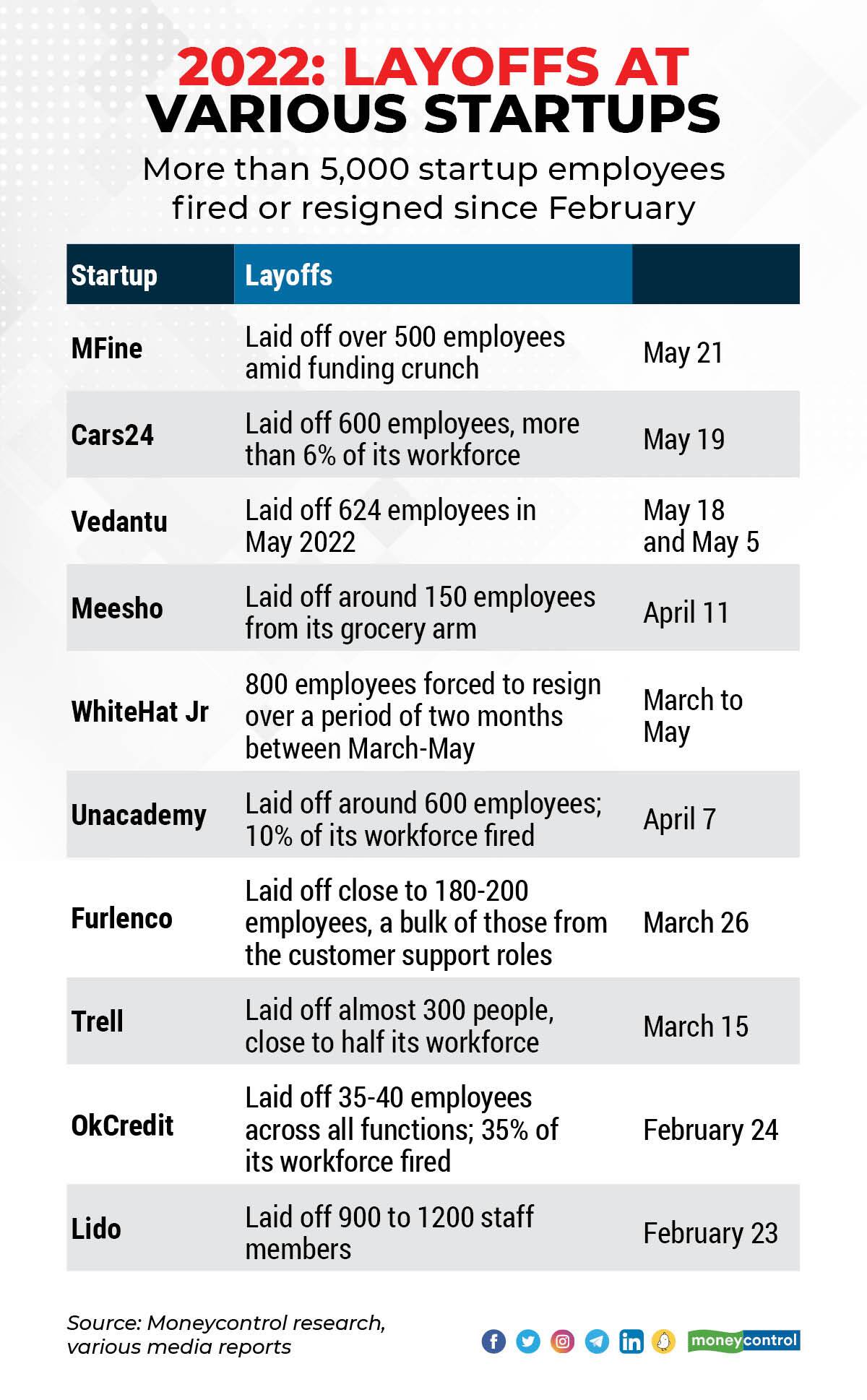 2022: LAYOFFS AT VARIOUS STARTUPS

More than 5,000 startup employees fired or resigned since February

| Startup | Layoffs | |
|---|---|---|
| MFine | Laid off over 500 employees amid funding crunch | May 21 |
| Cars24 | Laid off 600 employees, more than 6% of its workforce | May 19 |
| Vedantu | Laid off 624 employees in May 2022 | May 18 and May 5 |
| Meesho | Laid off around 150 employees from its grocery arm | April 11 |
| WhiteHat Jr | 800 employees forced to resign over a period of two months between March-May | March to May |
| Unacademy | Laid off around 600 employees; 10% of its workforce fired | April 7 |
| Furlenco | Laid off close to 180-200 employees, a bulk of those from the customer support roles | March 26 |
| Trell | Laid off almost 300 people, close to half its workforce | March 15 |
| OkCredit | Laid off 35-40 employees across all functions; 35% of its workforce fired | February 24 |
| Lido | Laid off 900 to 1200 staff members | February 23 |

Source: Moneycontrol research, various media reports

moneycontrol